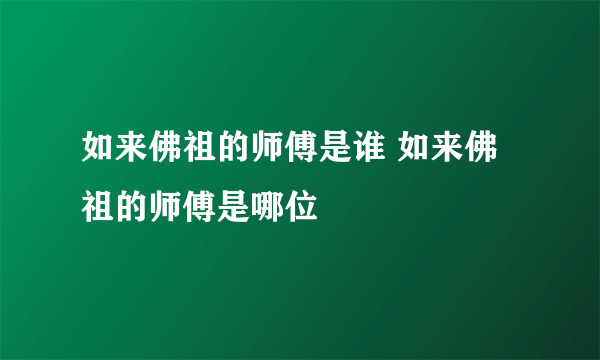 如来佛祖的师傅是谁 如来佛祖的师傅是哪位